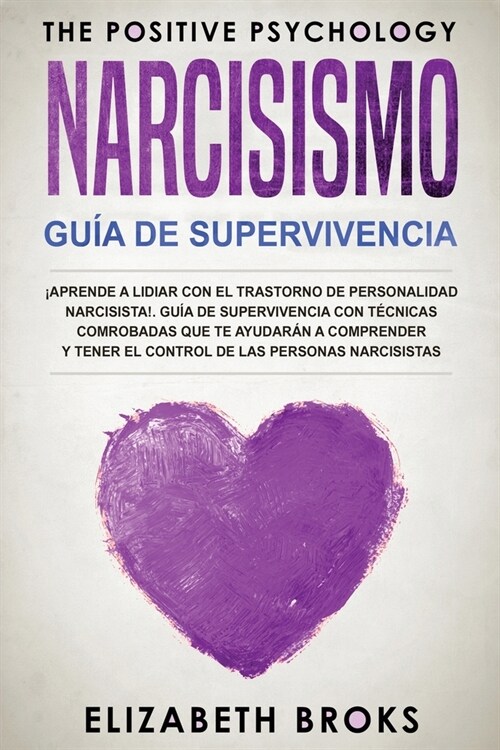 THE POSITIVE PSYCHOLOGY

NARCISISMO

GUÍA DE SUPERVIVENCIA

¡APRENDE A LIDIAR CON EL TRASTORNO DE PERSONALIDAD NARCISISTA!. GUÍA DE SUPERVIVENCIA CON TÉCNICAS COMROBADAS QUE TE AYUDARÁN A COMPRENDER Y TENER EL CONTROL DE LAS PERSONAS NARCISISTAS

ELIZABETH BROKS